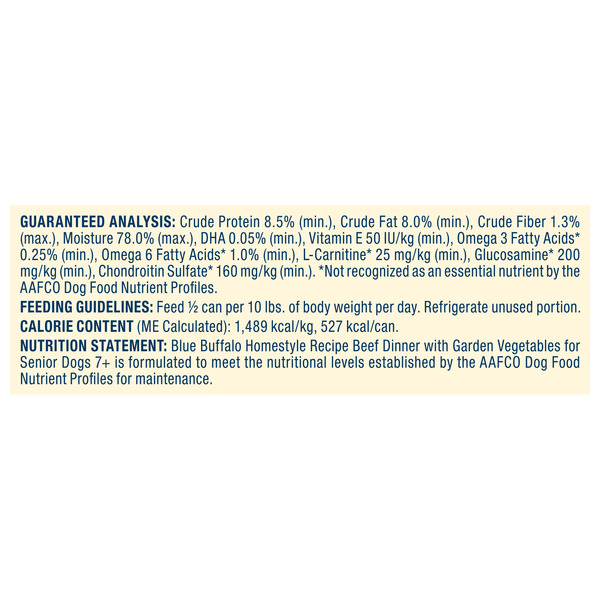 GUARANTEED ANALYSIS: Crude Protein 8.5% (min.), Crude Fat 8.0% (min.), Crude Fiber 1.3% (max.), Moisture 78.0% (max.), DHA 0.05% (min.), Vitamin E 50 IU/kg (min.), Omega 3 Fatty Acids* 0.25% (min.), Omega 6 Fatty Acids* 1.0% (min.), L-Carnitine* 25 mg/kg (min.), Glucosamine* 200 mg/kg (min.), Chondroitin Sulfate* 160 mg/kg (min.). *Not recognized as an essential nutrient by the AAFCO Dog Food Nutrient Profiles.

FEEDING GUIDELINES: Feed ½ can per 10 lbs. of body weight per day. Refrigerate unused portion.

CALORIE CONTENT (ME Calculated): 1,489 kcal/kg, 527 kcal/can.

NUTRITION STATEMENT: Blue Buffalo Homestyle Recipe Beef Dinner with Garden Vegetables for Senior Dogs 7+ is formulated to meet the nutritional levels established by the AAFCO Dog Food Nutrient Profiles for maintenance.